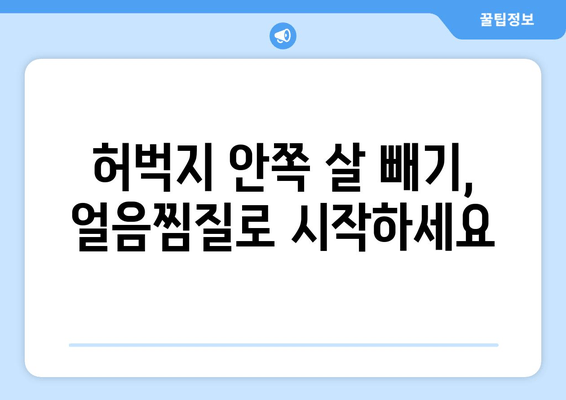 꿀팁정보

허벅지 안쪽 살 빼기, 얼음찜질로 시작하세요